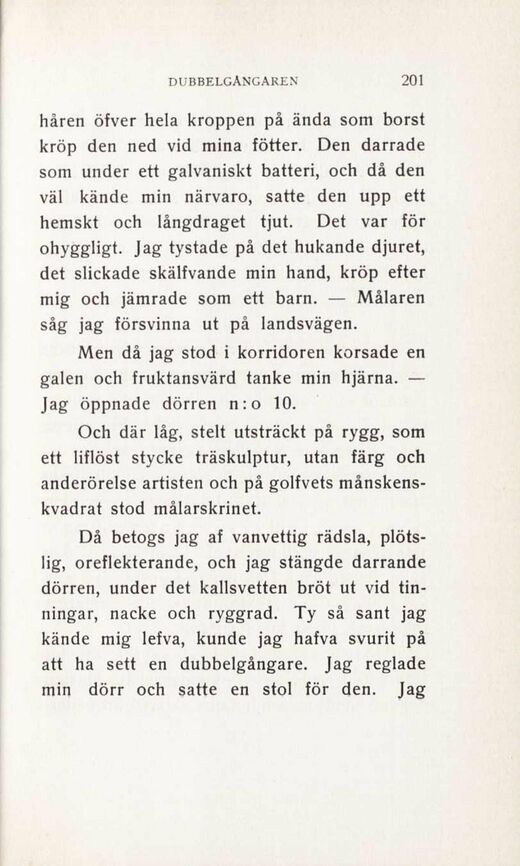 DUBBELGÅNGAREN 201

håren öfver hela kroppen på ända som borst kröp den ned vid mina fötter. Den darrade som under ett galvaniskt batteri, och då den väl kände min närvaro, satte den upp ett hemskt och långdraget tjut. Det var för ohyggligt. Jag tystade på det hukande djuret, det slickade skälfvande min hand, kröp efter mig och jämrade som ett barn. — Målaren såg jag försvinna ut på landsvägen.

Men då jag stod i korridoren korsade en galen och fruktansvärd tanke min hjärna. — Jag öppnade dörren n:o 10.

Och där låg, stelt utsträckt på rygg, som ett liflöst stycke träskulptur, utan färg och anderörelse artisten och på golfvets månskenskvadrat stod målarskrinet.

Då betogs jag af vanvettig rädsla, plötslig, oreflekterande, och jag stängde darrande dörren, under det kallsvetten bröt ut vid tinningar, nacke och ryggrad. Ty så sant jag kände mig lefva, kunde jag hafva svurit på att ha sett en dubbelgångare. Jag reglade min dörr och satte en stol för den. Jag